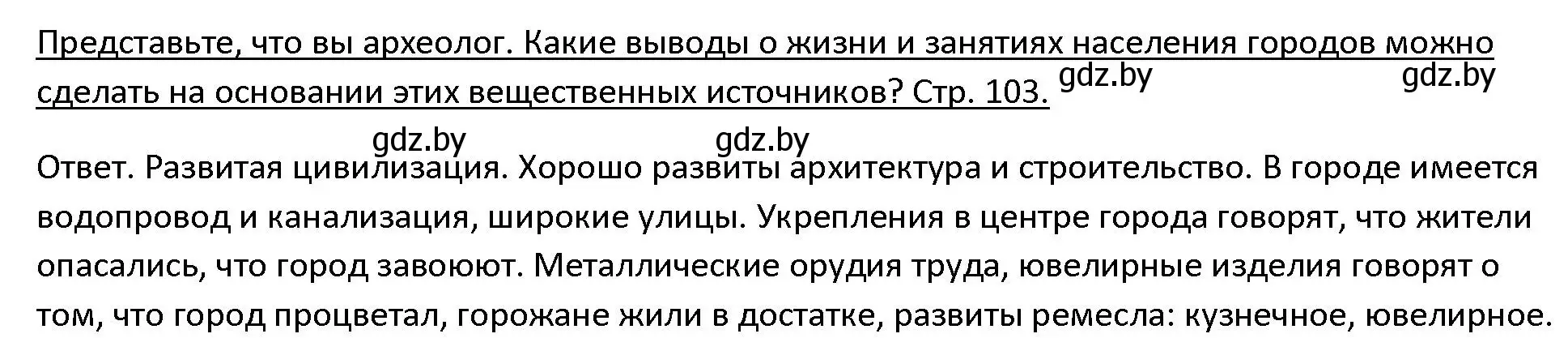 Представьте, что вы археолог. Какие выводы о жизни и занятиях населения городов можно сделать на основании этих вещественных источников? Стр. 103. gdz.by gdz.by

gdz.by gdz.by

Ответ. Развитая цивилизация. Хорошо развиты архитектура и строительство. В городе имеется водопровод и канализация, широкие улицы. Укрепления в центре города говорят, что жители опасались, что город завоюют. Металлические орудия труда, ювелирные изделия говорят о том, что город процветал, горожане жили в достатке, развиты ремесла: кузнечное, ювелирное.